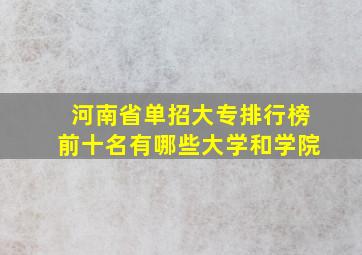 河南省单招大专排行榜
前十名有哪些大学和学院